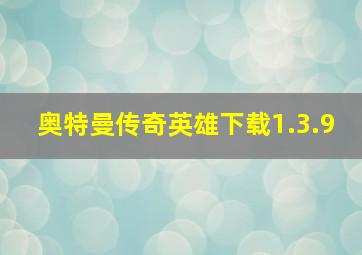 奥特曼传奇英雄下载1.3.9